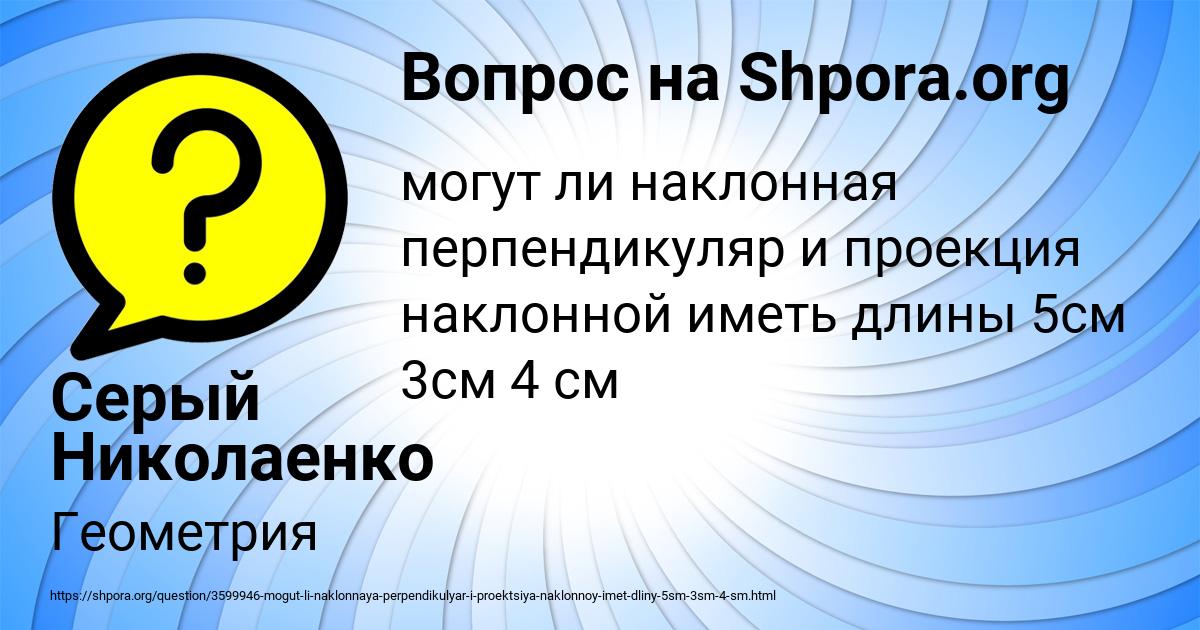 Вопрос на Shpora.org

могут ли наклонная перпендикуляр и проекция наклонной иметь длины 5см 3см 4 см

Серый Николаенко

Геометрия

https://shpora.org/question/3599946-mogut-li-naklonnaya-perpendikulyar-i-proektsiya-naklonnoy-imet-dliny-5sm-3sm-4-sm.html